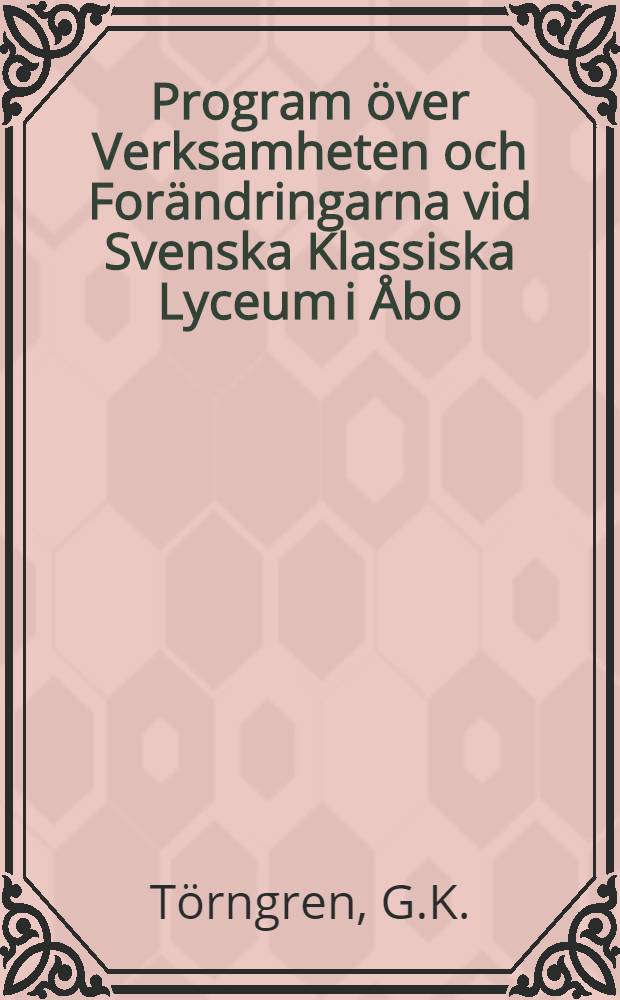 Program över Verksamheten och Forändringarna vid Svenska Klassiska Lyceum i Åbo

Törngren, G.K.